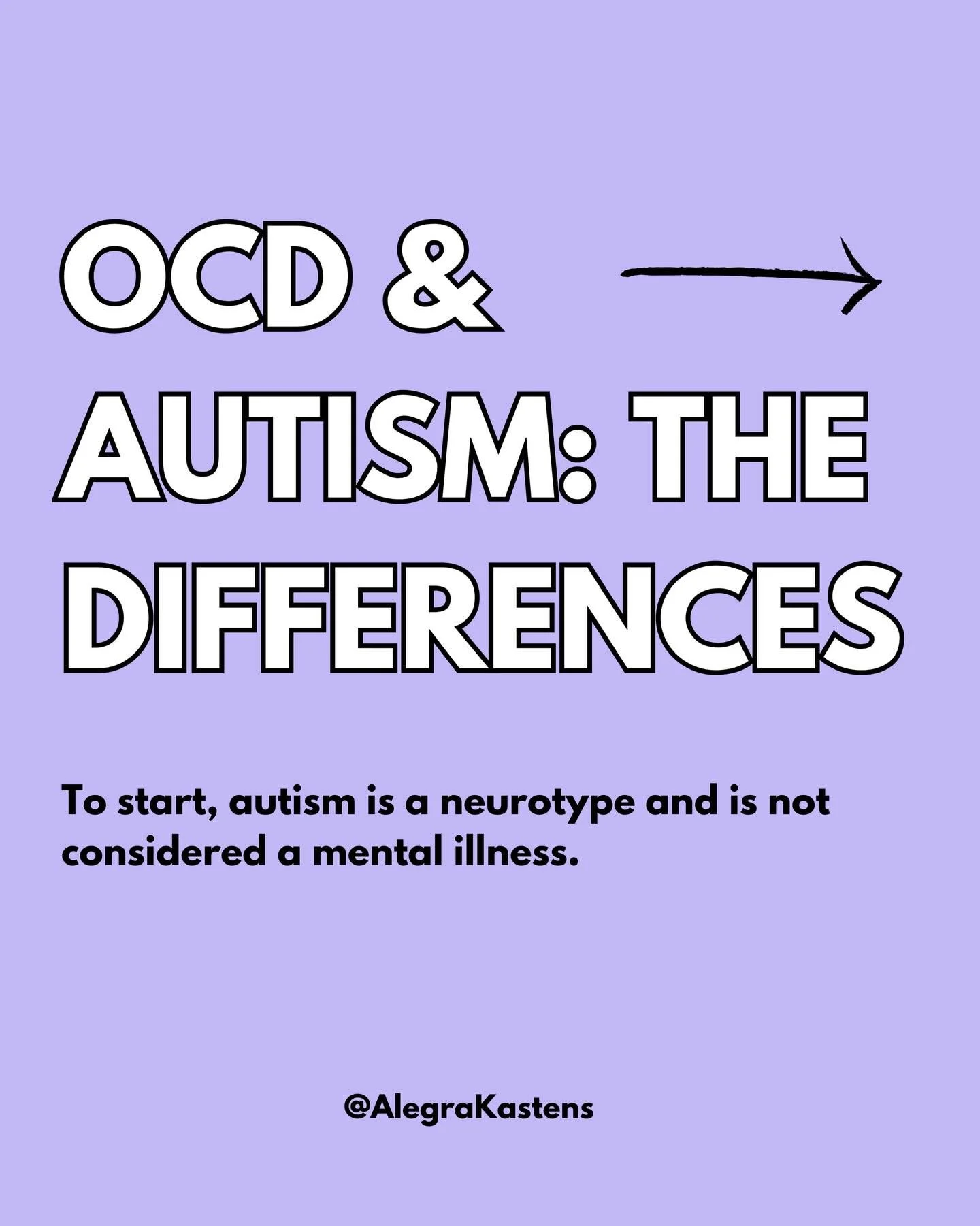 OCD & AUTISM: THE DIFFERENCES

To start, autism is a neurotype and is not considered a mental illness.

@AlegraKastens